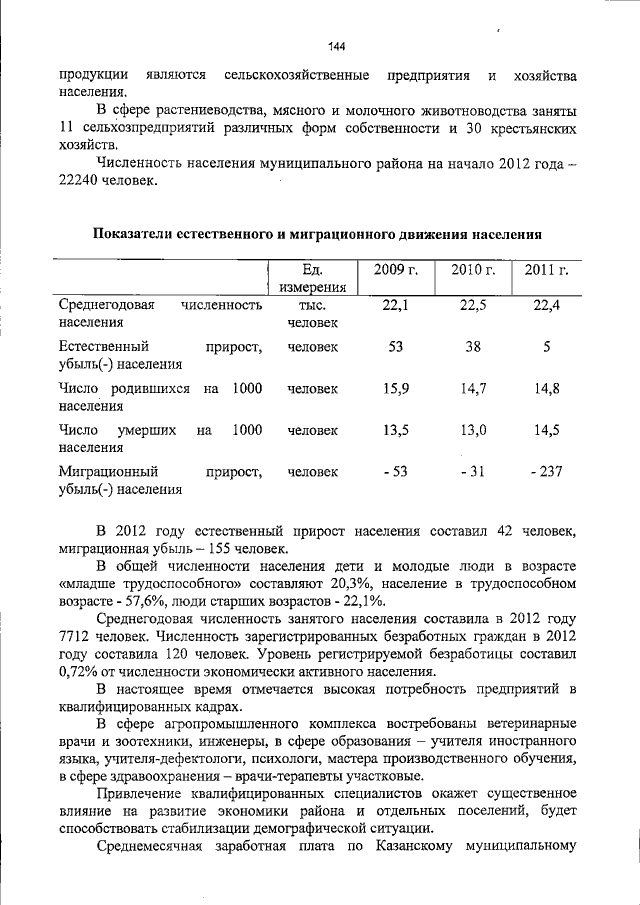 144

продукции являются сельскохозяйственные предприятия и хозяйства населения.

В сфере растениеводства, мясного и молочного животноводства заняты 11 сельхозпредприятий различных форм собственности и 30 крестьянских хозяйств.

Численность населения муниципального района на начало 2012 года – 22240 человек.

Показатели естественного и миграционного движения населения

| | Ед. измерения | 2009 г. | 2010 г. | 2011 г. |
|---|---|---|---|---|
| Среднегодовая численность населения | тыс. человек | 22,1 | 22,5 | 22,4 |
| Естественный прирост, убыль(-) населения | человек | 53 | 38 | 5 |
| Число родившихся на 1000 населения | человек | 15,9 | 14,7 | 14,8 |
| Число умерших на 1000 населения | человек | 13,5 | 13,0 | 14,5 |
| Миграционный прирост, убыль(-) населения | человек | - 53 | - 31 | - 237 |

В 2012 году естественный прирост населения составил 42 человек, миграционная убыль – 155 человек.

В общей численности населения дети и молодые люди в возрасте «младше трудоспособного» составляют 20,3%, население в трудоспособном возрасте - 57,6%, люди старших возрастов - 22,1%.

Среднегодовая численность занятого населения составила в 2012 году 7712 человек. Численность зарегистрированных безработных граждан в 2012 году составила 120 человек. Уровень регистрируемой безработицы составил 0,72% от численности экономически активного населения.

В настоящее время отмечается высокая потребность предприятий в квалифицированных кадрах.

В сфере агропромышленного комплекса востребованы ветеринарные врачи и зоотехники, инженеры, в сфере образования – учителя иностранного языка, учителя-дефектологи, психологи, мастера производственного обучения, в сфере здравоохранения – врачи-терапевты участковые.

Привлечение квалифицированных специалистов окажет существенное влияние на развитие экономики района и отдельных поселений, будет способствовать стабилизации демографической ситуации.

Среднемесячная заработная плата по Казанскому муниципальному